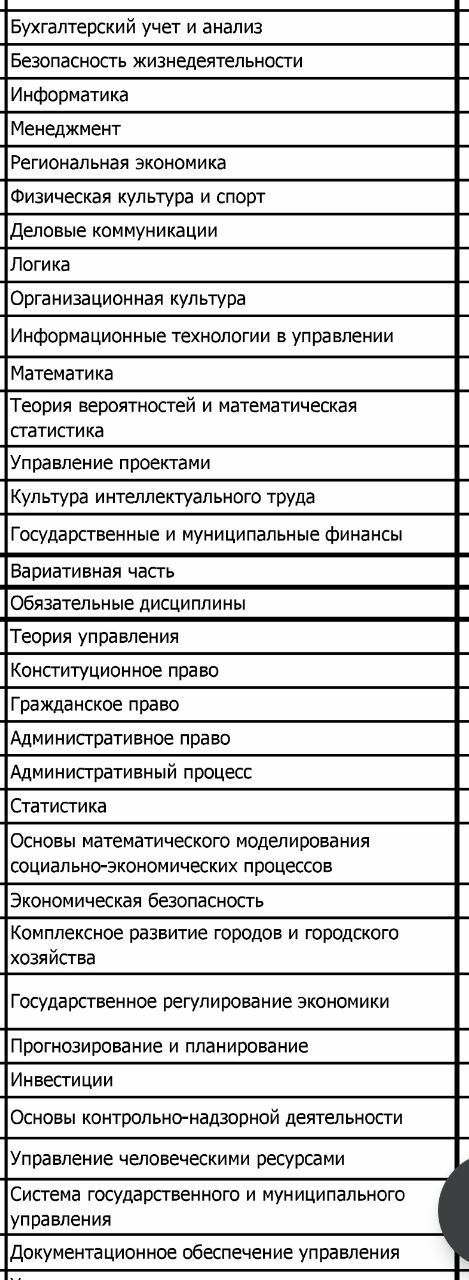 | |
|---|
| Бухгалтерский учет и анализ |
| Безопасность жизнедеятельности |
| Информатика |
| Менеджмент |
| Региональная экономика |
| Физическая культура и спорт |
| Деловые коммуникации |
| Логика |
| Организационная культура |
| Информационные технологии в управлении |
| Математика |
| Теория вероятностей и математическая статистика |
| Управление проектами |
| Культура интеллектуального труда |
| Государственные и муниципальные финансы |
| Вариативная часть |
| Обязательные дисциплины |
| Теория управления |
| Конституционное право |
| Гражданское право |
| Административное право |
| Административный процесс |
| Статистика |
| Основы математического моделирования социально-экономических процессов |
| Экономическая безопасность |
| Комплексное развитие городов и городского хозяйства |
| Государственное регулирование экономики |
| Прогнозирование и планирование |
| Инвестиции |
| Основы контрольно-надзорной деятельности |
| Управление человеческими ресурсами |
| Система государственного и муниципального управления |
| Документационное обеспечение управления |